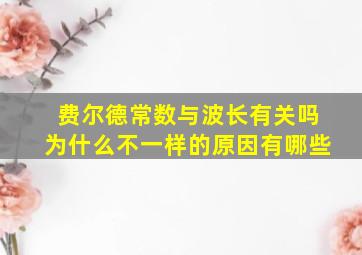 费尔德常数与波长有关吗
为什么不一样的原因有哪些